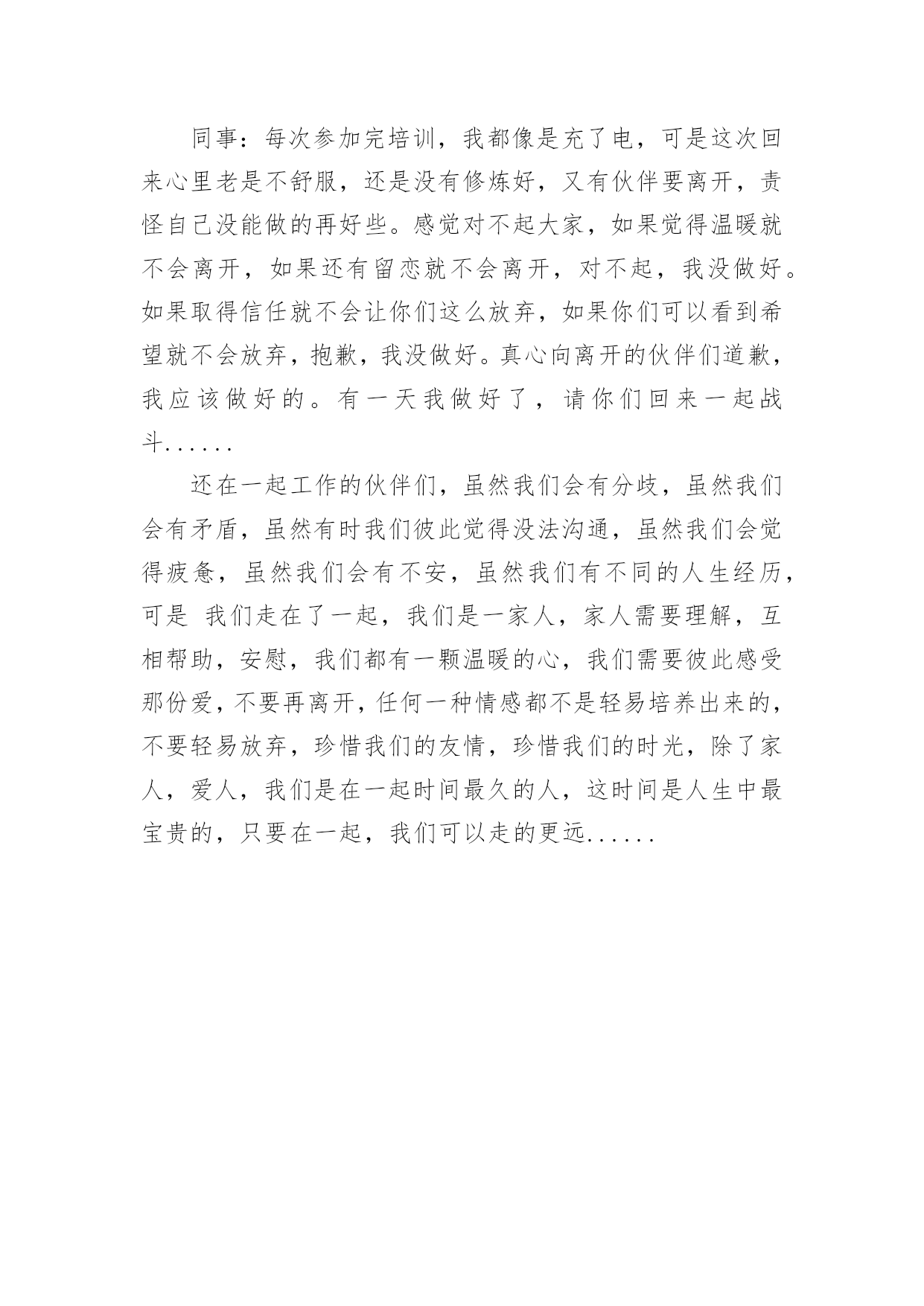 同事：每次参加完培训，我都像是充了电，可是这次回来心里老是不舒服，还是没有修炼好，又有伙伴要离开，责怪自己没能做的再好些。感觉对不起大家，如果觉得温暖就不会离开，如果还有留恋就不会离开，对不起，我没做好。如果取得信任就不会让你们这么放弃，如果你们可以看到希望就不会放弃，抱歉，我没做好。真心向离开的伙伴们道歉，我应该做好的。有一天我做好了，请你们回来一起战斗......

还在一起工作的伙伴们，虽然我们会有分歧，虽然我们会有矛盾，虽然有时我们彼此觉得没法沟通，虽然我们会觉得疲惫，虽然我们会有不安，虽然我们有不同的人生经历，可是 我们走在了一起，我们是一家人，家人需要理解，互相帮助，安慰，我们都有一颗温暖的心，我们需要彼此感受那份爱，不要再离开，任何一种情感都不是轻易培养出来的，不要轻易放弃，珍惜我们的友情，珍惜我们的时光，除了家人，爱人，我们是在一起时间最久的人，这时间是人生中最宝贵的，只要在一起，我们可以走的更远......